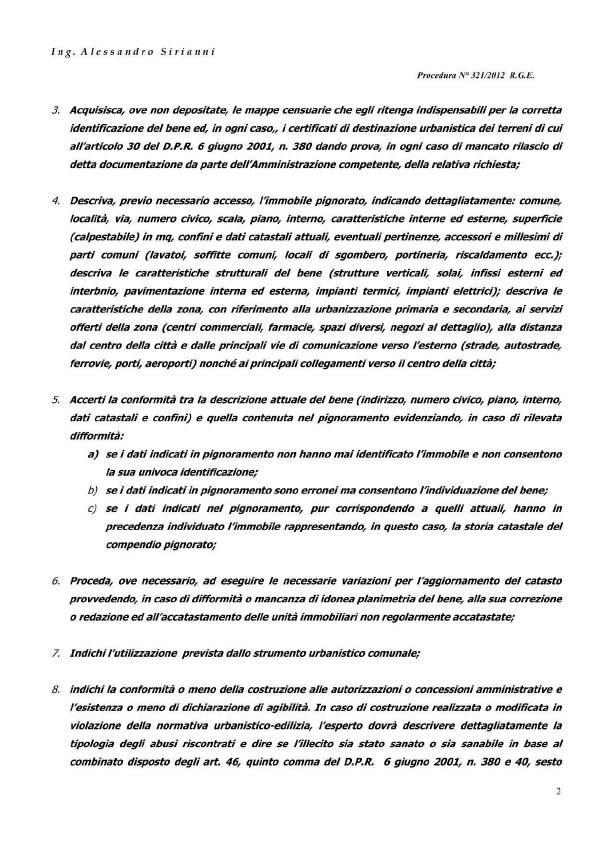 Ing. Alessandro Sirianni

Procedura N° 321/2012 R.G.E.

3. Acquisisca, ove non depositate, le mappe censuarie che egli ritenga indispensabili per la corretta identificazione del bene ed, in ogni caso,, i certificati di destinazione urbanistica dei terreni di cui all'articolo 30 del D.P.R. 6 giugno 2001, n. 380 dando prova, in ogni caso di mancato rilascio di detta documentazione da parte dell'Amministrazione competente, della relativa richiesta;

4. Descriva, previo necessario accesso, l'immobile pignorato, indicando dettagliatamente: comune, località, via, numero civico, scala, piano, interno, caratteristiche interne ed esterne, superficie (calpestabile) in mq, confini e dati catastali attuali, eventuali pertinenze, accessori e millesimi di parti comuni (lavatoi, soffitte comuni, locali di sgombero, portineria, riscaldamento ecc.); descriva le caratteristiche strutturali del bene (strutture verticali, solai, infissi esterni ed interbnio, pavimentazione interna ed esterna, impianti termici, impianti elettrici); descriva le caratteristiche della zona, con riferimento alla urbanizzazione primaria e secondaria, ai servizi offerti della zona (centri commerciali, farmacie, spazi diversi, negozi al dettaglio), alla distanza dal centro della città e dalle principali vie di comunicazione verso l'esterno (strade, autostrade, ferrovie, porti, aeroporti) nonché ai principali collegamenti verso il centro della città;

5. Accerti la conformità tra la descrizione attuale del bene (indirizzo, numero civico, piano, interno, dati catastali e confini) e quella contenuta nel pignoramento evidenziando, in caso di rilevata difformità:
a) se i dati indicati in pignoramento non hanno mai identificato l'immobile e non consentono la sua univoca identificazione;
b) se i dati indicati in pignoramento sono erronei ma consentono l'individuazione del bene;
c) se i dati indicati nel pignoramento, pur corrispondendo a quelli attuali, hanno in precedenza individuato l'immobile rappresentando, in questo caso, la storia catastale del compendio pignorato;

6. Proceda, ove necessario, ad eseguire le necessarie variazioni per l'aggiornamento del catasto provvedendo, in caso di difformità o mancanza di idonea planimetria del bene, alla sua correzione o redazione ed all'accatastamento delle unità immobiliari non regolarmente accatastate;

7. Indichi l'utilizzazione prevista dallo strumento urbanistico comunale;

8. indichi la conformità o meno della costruzione alle autorizzazioni o concessioni amministrative e l'esistenza o meno di dichiarazione di agibilità. In caso di costruzione realizzata o modificata in violazione della normativa urbanistico-edilizia, l'esperto dovrà descrivere dettagliatamente la tipologia degli abusi riscontrati e dire se l'illecito sia stato sanato o sia sanabile in base al combinato disposto degli art. 46, quinto comma del D.P.R. 6 giugno 2001, n. 380 e 40, sesto

2